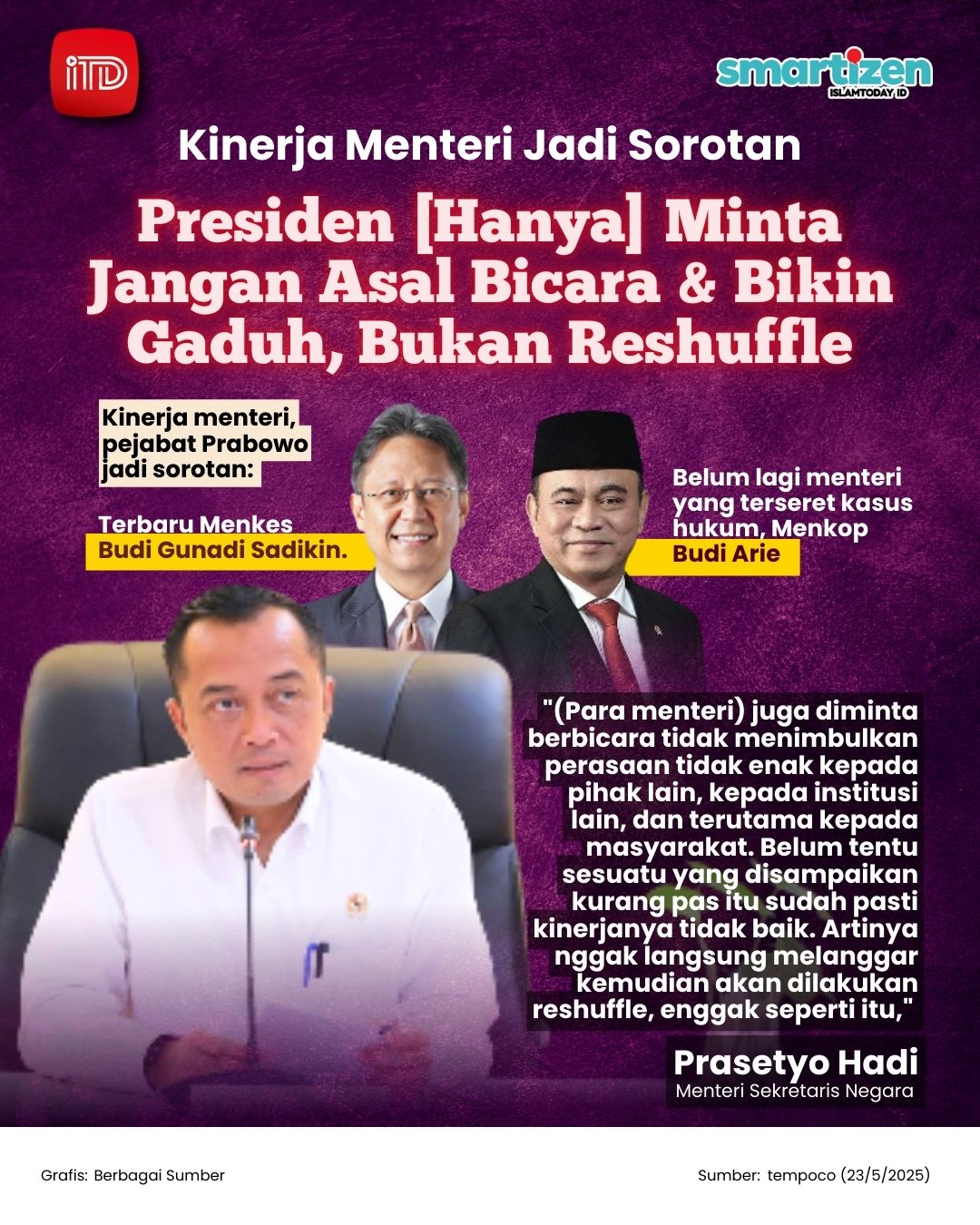 iTD

smartizen
ISLAMTODAY.ID

Kinerja Menteri Jadi Sorotan

Presiden [Hanya] Minta Jangan Asal Bicara & Bikin Gaduh, Bukan Reshuffle

Kinerja menteri, pejabat Prabowo jadi sorotan:

Terbaru Menkes Budi Gunadi Sadikin.

Belum lagi menteri yang terseret kasus hukum, Menkop Budi Arie

"(Para menteri) juga diminta berbicara tidak menimbulkan perasaan tidak enak kepada pihak lain, kepada institusi lain, dan terutama kepada masyarakat. Belum tentu sesuatu yang disampaikan kurang pas itu sudah pasti kinerjanya tidak baik. Artinya nggak langsung melanggar kemudian akan dilakukan reshuffle, enggak seperti itu,"

Prasetyo Hadi
Menteri Sekretaris Negara

Grafis: Berbagai Sumber

Sumber: tempoco (23/5/2025)